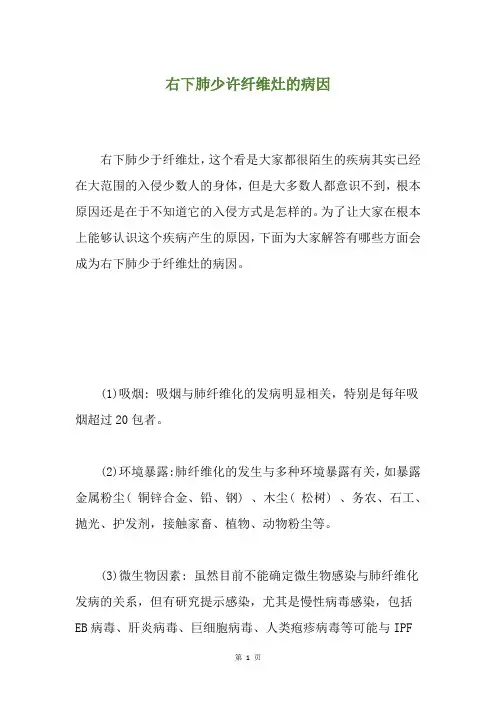 右下肺少许纤维灶的病因

右下肺少于纤维灶，这个看是大家都很陌生的疾病其实已经在大范围的入侵少数人的身体，但是大多数人都意识不到，根本原因还是在于不知道它的入侵方式是怎样的。为了让大家在根本上能够认识这个疾病产生的原因，下面为大家解答有哪些方面会成为右下肺少于纤维灶的病因。

(1)吸烟：吸烟与肺纤维化的发病明显相关，特别是每年吸烟超过20包者。

(2)环境暴露:肺纤维化的发生与多种环境暴露有关，如暴露金属粉尘（铜锌合金、铅、钢）、木尘（松树）、务农、石工、抛光、护发剂，接触家畜、植物、动物粉尘等。

(3)微生物因素：虽然目前不能确定微生物感染与肺纤维化发病的关系，但有研究提示感染，尤其是慢性病毒感染，包括EB病毒、肝炎病毒、巨细胞病毒、人类疱疹病毒等可能与IPF

第 1 页